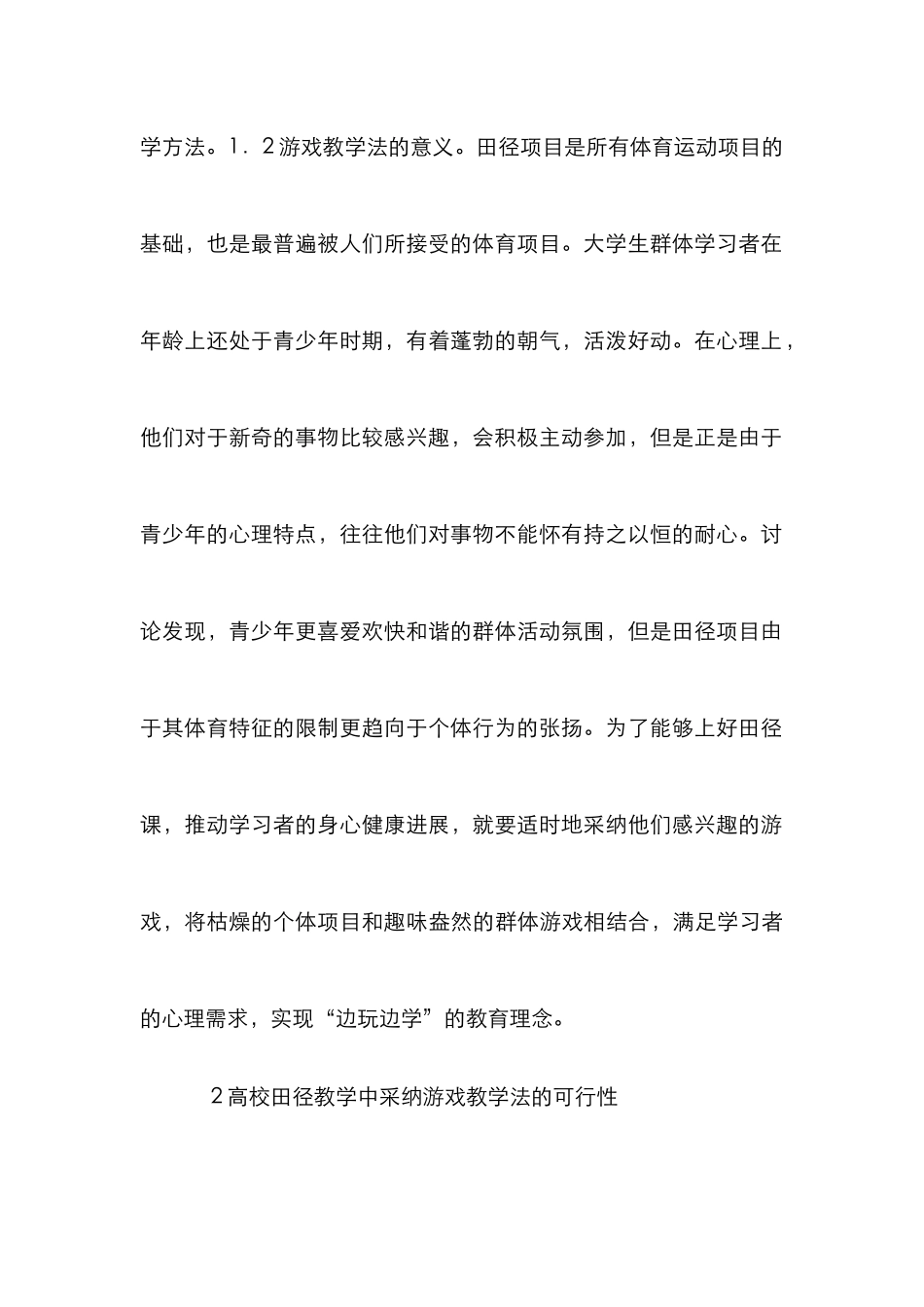 学方法。1．2游戏教学法的意义。田径项目是所有体育运动项目的基础，也是最普遍被人们所接受的体育项目。大学生群体学习者在年龄上还处于青少年时期，有着蓬勃的朝气，活泼好动。在心理上，他们对于新奇的事物比较感兴趣，会积极主动参加，但是正是由于青少年的心理特点，往往他们对事物不能怀有持之以恒的耐心。讨论发现，青少年更喜爱欢快和谐的群体活动氛围，但是田径项目由于其体育特征的限制更趋向于个体行为的张扬。为了能够上好田径课，推动学习者的身心健康进展，就要适时地采纳他们感兴趣的游戏，将枯燥的个体项目和趣味盎然的群体游戏相结合，满足学习者的心理需求，实现“边玩边学”的教育理念。

2高校田径教学中采纳游戏教学法的可行性